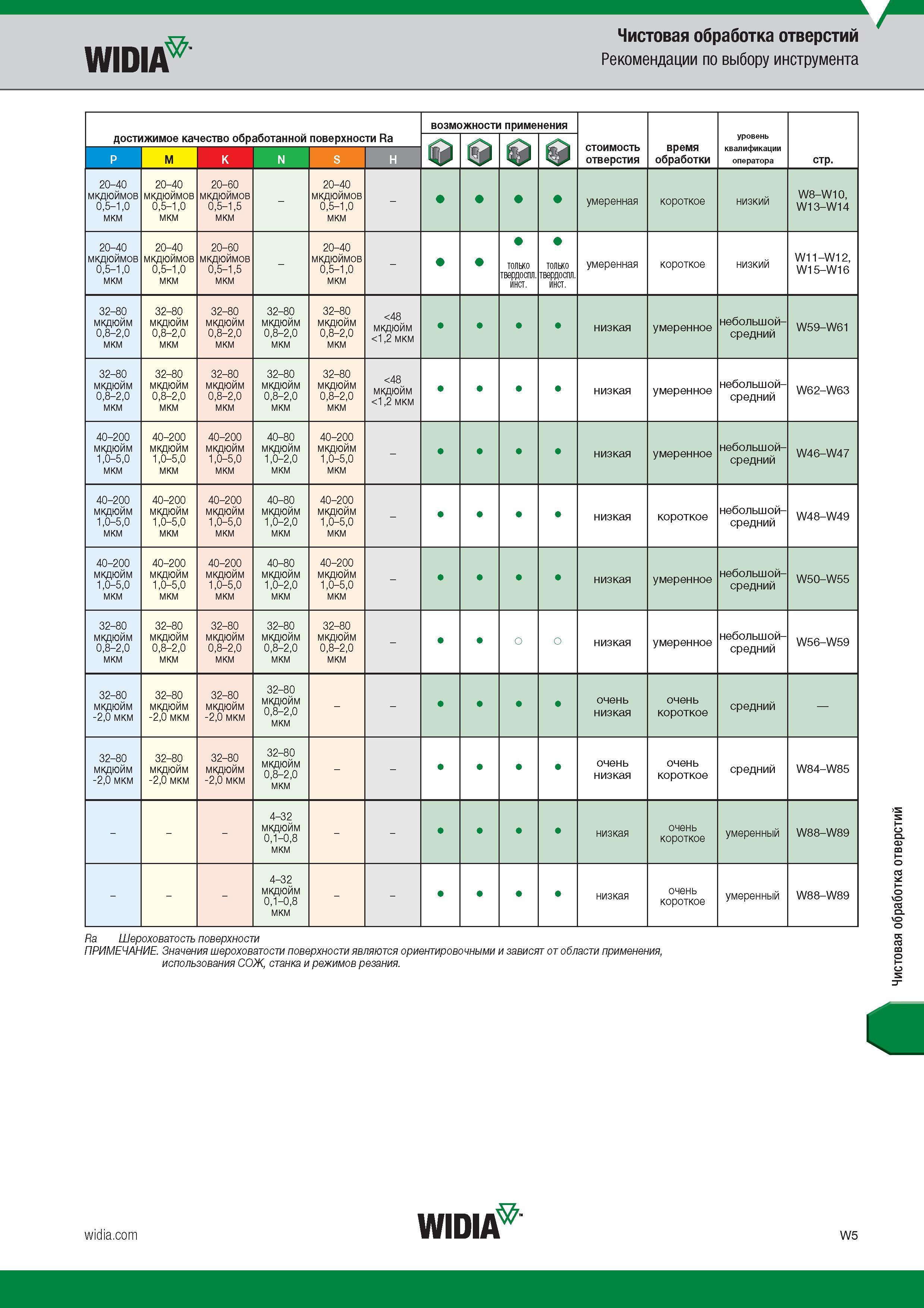 WIDIA

Чистовая обработка отверстий
Рекомендации по выбору инструмента

| достижимое качество обработанной поверхности Ra | | | | | | возможности применения | | | | стоимость отверстия | время обработки | уровень квалификации оператора | стр. |
|---|---|---|---|---|---|---|---|---|---|---|---|---|---|
| P | M | K | N | S | H | | | | | | | | |
| 20–40 мкдюймов 0,5–1,0 мкм | 20–40 мкдюймов 0,5–1,0 мкм | 20–60 мкдюймов 0,5–1,5 мкм | – | 20–40 мкдюймов 0,5–1,0 мкм | – | ● | ● | ● | ● | умеренная | короткое | низкий | W8–W10, W13–W14 |
| 20–40 мкдюймов 0,5–1,0 мкм | 20–40 мкдюймов 0,5–1,0 мкм | 20–60 мкдюймов 0,5–1,5 мкм | – | 20–40 мкдюймов 0,5–1,0 мкм | – | ● | ● | ● только твердоспл. инст. | ● только твердоспл. инст. | умеренная | короткое | низкий | W11–W12, W15–W16 |
| 32–80 мкдюйм 0,8–2,0 мкм | 32–80 мкдюйм 0,8–2,0 мкм | 32–80 мкдюйм 0,8–2,0 мкм | 32–80 мкдюйм 0,8–2,0 мкм | 32–80 мкдюйм 0,8–2,0 мкм | <48 мкдюйм <1,2 мкм | ● | ● | ● | ● | низкая | умеренное | небольшой–средний | W59–W61 |
| 32–80 мкдюйм 0,8–2,0 мкм | 32–80 мкдюйм 0,8–2,0 мкм | 32–80 мкдюйм 0,8–2,0 мкм | 32–80 мкдюйм 0,8–2,0 мкм | 32–80 мкдюйм 0,8–2,0 мкм | <48 мкдюйм <1,2 мкм | ● | ● | ● | ● | низкая | умеренное | небольшой–средний | W62–W63 |
| 40–200 мкдюйм 1,0–5,0 мкм | 40–200 мкдюйм 1,0–5,0 мкм | 40–200 мкдюйм 1,0–5,0 мкм | 40–80 мкдюйм 1,0–2,0 мкм | 40–200 мкдюйм 1,0–5,0 мкм | – | ● | ● | ● | ● | низкая | умеренное | небольшой–средний | W46–W47 |
| 40–200 мкдюйм 1,0–5,0 мкм | 40–200 мкдюйм 1,0–5,0 мкм | 40–200 мкдюйм 1,0–5,0 мкм | 40–80 мкдюйм 1,0–2,0 мкм | 40–200 мкдюйм 1,0–5,0 мкм | – | ● | ● | ● | ● | низкая | короткое | небольшой–средний | W48–W49 |
| 40–200 мкдюйм 1,0–5,0 мкм | 40–200 мкдюйм 1,0–5,0 мкм | 40–200 мкдюйм 1,0–5,0 мкм | 40–80 мкдюйм 1,0–2,0 мкм | 40–200 мкдюйм 1,0–5,0 мкм | – | ● | ● | ● | ● | низкая | умеренное | небольшой–средний | W50–W55 |
| 32–80 мкдюйм 0,8–2,0 мкм | 32–80 мкдюйм 0,8–2,0 мкм | 32–80 мкдюйм 0,8–2,0 мкм | 32–80 мкдюйм 0,8–2,0 мкм | 32–80 мкдюйм 0,8–2,0 мкм | – | ● | ● | ○ | ○ | низкая | умеренное | небольшой–средний | W56–W59 |
| 32–80 мкдюйм -2,0 мкм | 32–80 мкдюйм -2,0 мкм | 32–80 мкдюйм -2,0 мкм | 32–80 мкдюйм 0,8–2,0 мкм | – | – | ● | ● | ● | ● | очень низкая | очень короткое | средний | — |
| 32–80 мкдюйм -2,0 мкм | 32–80 мкдюйм -2,0 мкм | 32–80 мкдюйм -2,0 мкм | 32–80 мкдюйм 0,8–2,0 мкм | – | – | ● | ● | ● | ● | очень низкая | очень короткое | средний | W84–W85 |
| – | – | – | 4–32 мкдюйм 0,1–0,8 мкм | – | – | ● | ● | ● | ● | низкая | очень короткое | умеренный | W88–W89 |
| – | – | – | 4–32 мкдюйм 0,1–0,8 мкм | – | – | ● | ● | ● | ● | низкая | очень короткое | умеренный | W88–W89 |

Ra Шероховатость поверхности
ПРИМЕЧАНИЕ. Значения шероховатости поверхности являются ориентировочными и зависят от области применения, использования СОЖ, станка и режимов резания.

Чистовая обработка отверстий

widia.com
WIDIA
W5